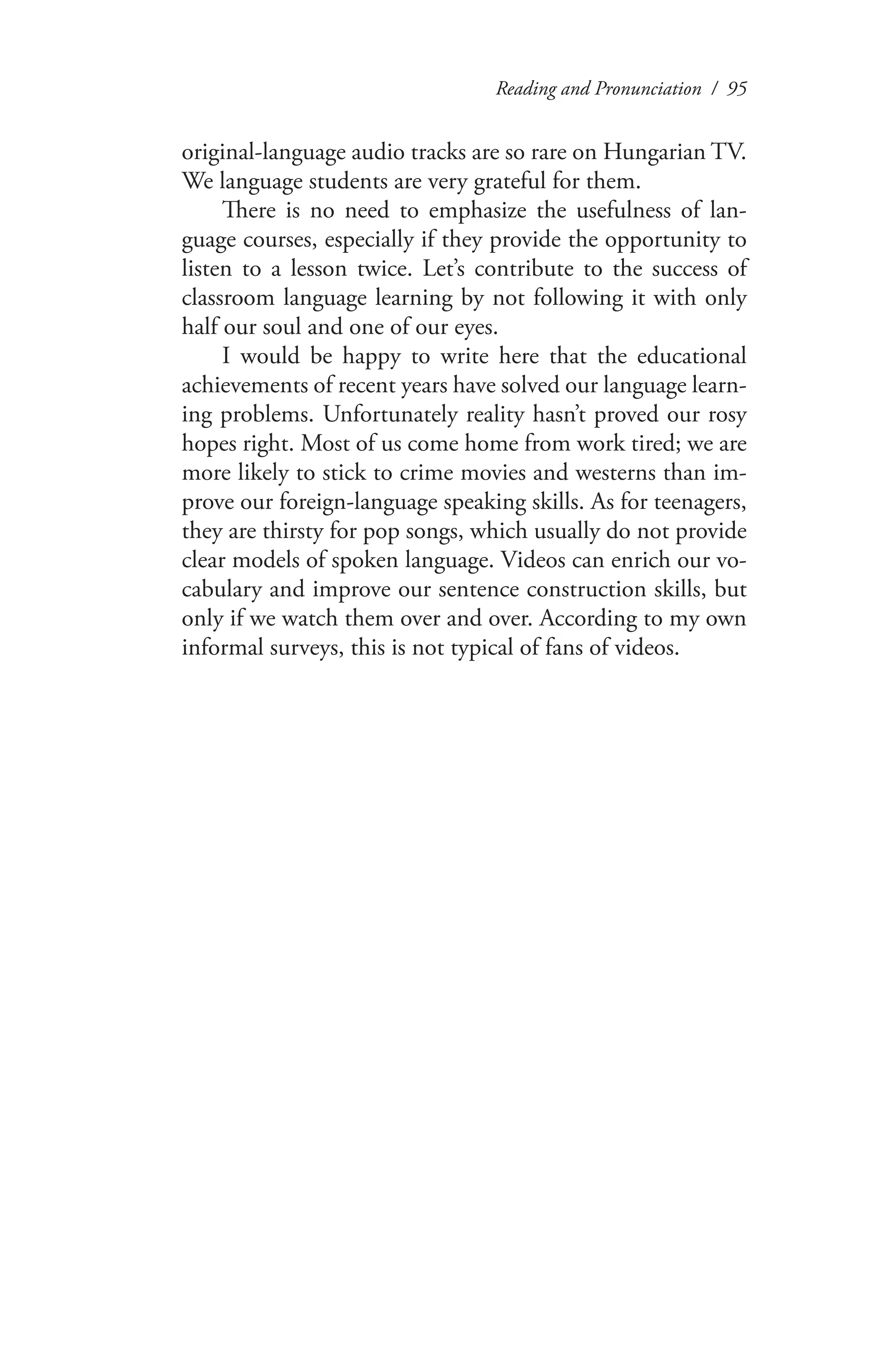 Reading and Pronunciation / 95

original-language audio tracks are so rare on Hungarian TV. We language students are very grateful for them.

There is no need to emphasize the usefulness of language courses, especially if they provide the opportunity to listen to a lesson twice. Let's contribute to the success of classroom language learning by not following it with only half our soul and one of our eyes.

I would be happy to write here that the educational achievements of recent years have solved our language learning problems. Unfortunately reality hasn't proved our rosy hopes right. Most of us come home from work tired; we are more likely to stick to crime movies and westerns than improve our foreign-language speaking skills. As for teenagers, they are thirsty for pop songs, which usually do not provide clear models of spoken language. Videos can enrich our vocabulary and improve our sentence construction skills, but only if we watch them over and over. According to my own informal surveys, this is not typical of fans of videos.